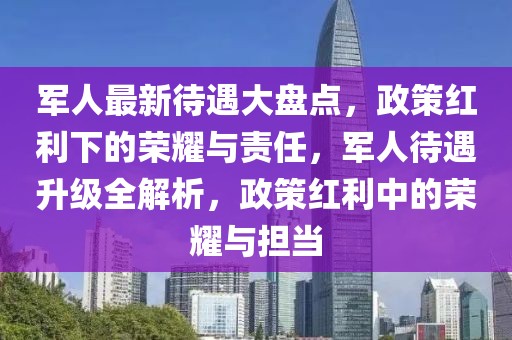 军人最新待遇大盘点，政策红利下的荣耀与责任，军人待遇升级全解析，政策红利中的荣耀与担当